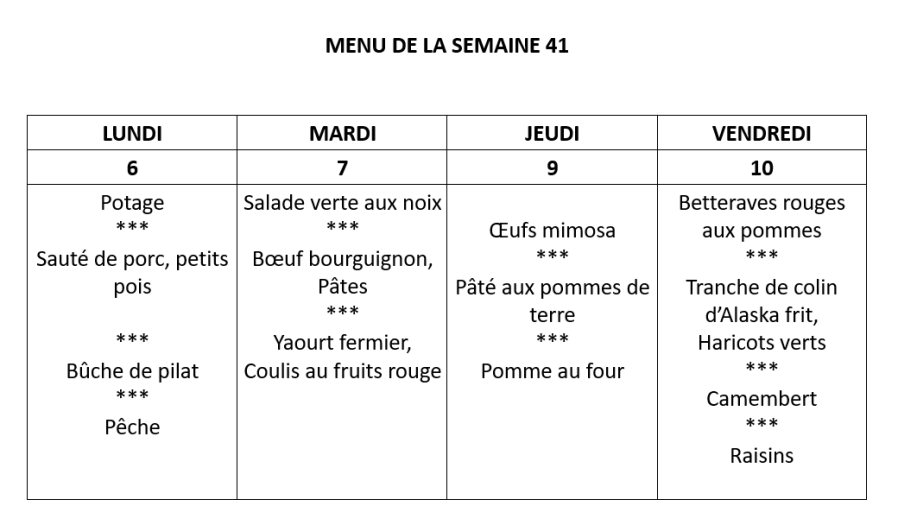 MENU DE LA SEMAINE 41

| LUNDI | MARDI | JEUDI | VENDREDI |
|---|---|---|---|
| 6 | 7 | 9 | 10 |
| Potage *** Sauté de porc, petits pois *** Bûche de pilat *** Pêche | Salade verte aux noix *** Bœuf bourguignon, Pâtes *** Yaourt fermier, Coulis au fruits rouge | Œufs mimosa *** Pâté aux pommes de terre *** Pomme au four | Betteraves rouges aux pommes *** Tranche de colin d'Alaska frit, Haricots verts *** Camembert *** Raisins |